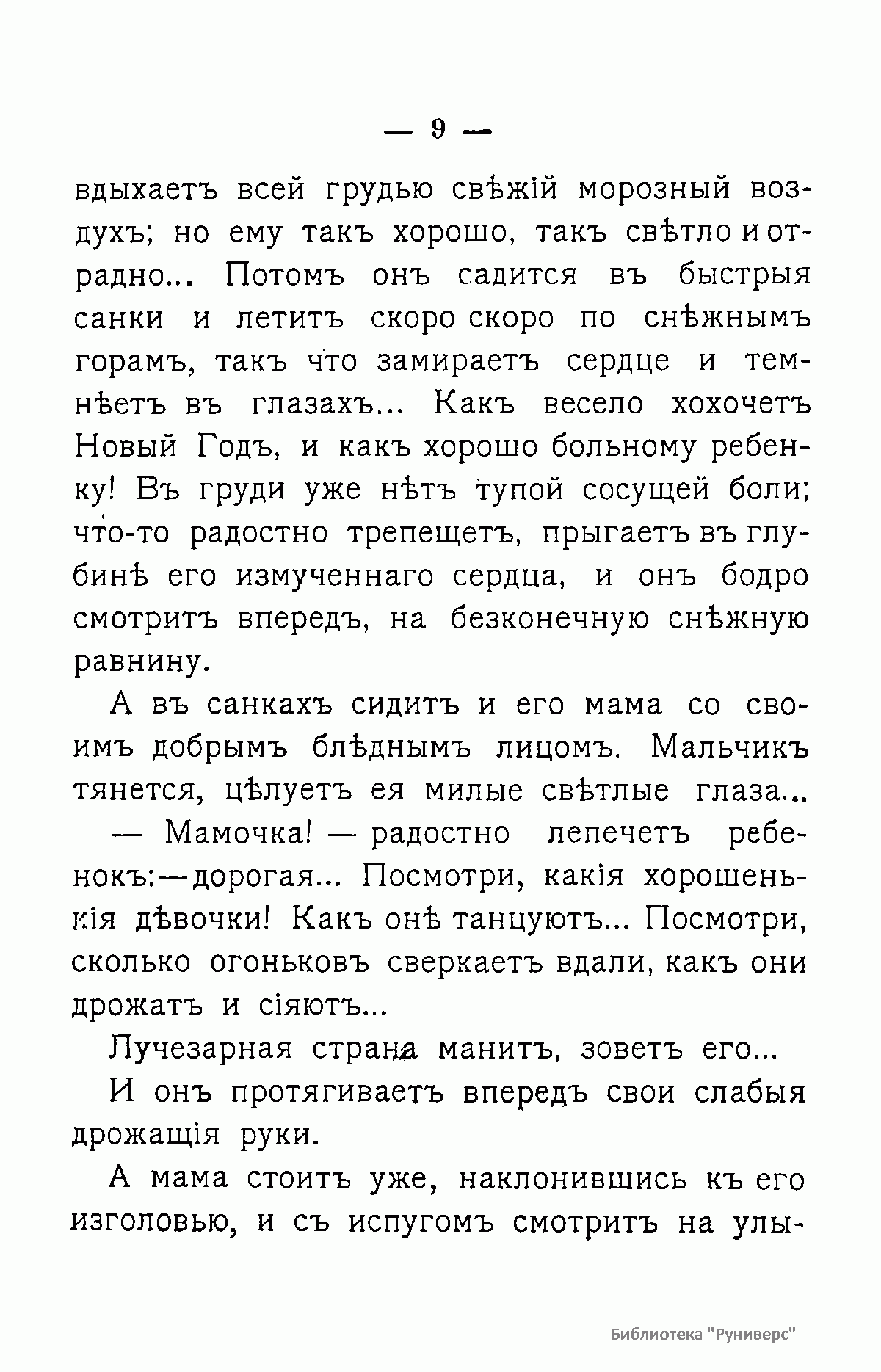 — 9 —

вдыхаетъ всей грудью свѣжій морозный воздухъ; но ему такъ хорошо, такъ свѣтло и отрадно... Потомъ онъ садится въ быстрыя санки и летитъ скоро скоро по снѣжнымъ горамъ, такъ что замираетъ сердце и темнѣетъ въ глазахъ... Какъ весело хохочетъ Новый Годъ, и какъ хорошо больному ребенку! Въ груди уже нѣтъ тупой сосущей боли; что-то радостно трепещетъ, прыгаетъ въ глубинѣ его измученнаго сердца, и онъ бодро смотритъ впередъ, на безконечную снѣжную равнину.

А въ санкахъ сидитъ и его мама со своимъ добрымъ блѣднымъ лицомъ. Мальчикъ тянется, цѣлуетъ ея милые свѣтлые глаза...

— Мамочка! — радостно лепечетъ ребенокъ:—дорогая... Посмотри, какія хорошенькія дѣвочки! Какъ онѣ танцуютъ... Посмотри, сколько огоньковъ сверкаетъ вдали, какъ они дрожатъ и сіяютъ...

Лучезарная страна манитъ, зоветъ его...

И онъ протягиваетъ впередъ свои слабыя дрожащія руки.

А мама стоитъ уже, наклонившись къ его изголовью, и съ испугомъ смотритъ на улы-

Библиотека "Руниверс"